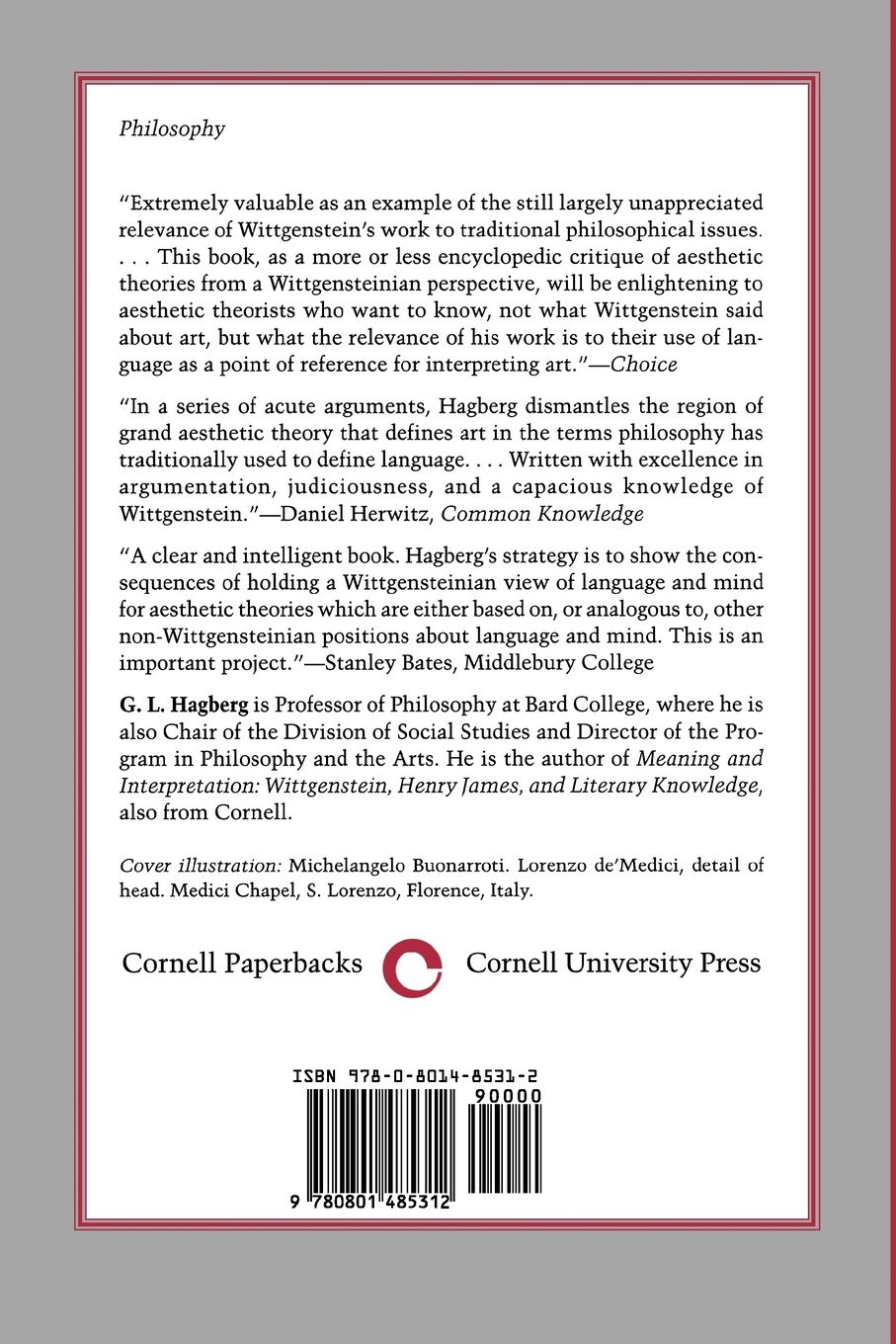 Philosophy

"Extremely valuable as an example of the still largely unappreciated relevance of Wittgenstein's work to traditional philosophical issues. . . . This book, as a more or less encyclopedic critique of aesthetic theories from a Wittgensteinian perspective, will be enlightening to aesthetic theorists who want to know, not what Wittgenstein said about art, but what the relevance of his work is to their use of language as a point of reference for interpreting art."—Choice

"In a series of acute arguments, Hagberg dismantles the region of grand aesthetic theory that defines art in the terms philosophy has traditionally used to define language. . . . Written with excellence in argumentation, judiciousness, and a capacious knowledge of Wittgenstein."—Daniel Herwitz, Common Knowledge

"A clear and intelligent book. Hagberg's strategy is to show the consequences of holding a Wittgensteinian view of language and mind for aesthetic theories which are either based on, or analogous to, other non-Wittgensteinian positions about language and mind. This is an important project."—Stanley Bates, Middlebury College

G. L. Hagberg is Professor of Philosophy at Bard College, where he is also Chair of the Division of Social Studies and Director of the Program in Philosophy and the Arts. He is the author of Meaning and Interpretation: Wittgenstein, Henry James, and Literary Knowledge, also from Cornell.

Cover illustration: Michelangelo Buonarroti. Lorenzo de'Medici, detail of head. Medici Chapel, S. Lorenzo, Florence, Italy.

Cornell Paperbacks Cornell University Press

ISBN 978-0-8014-8531-2
90000
9 780801 485312